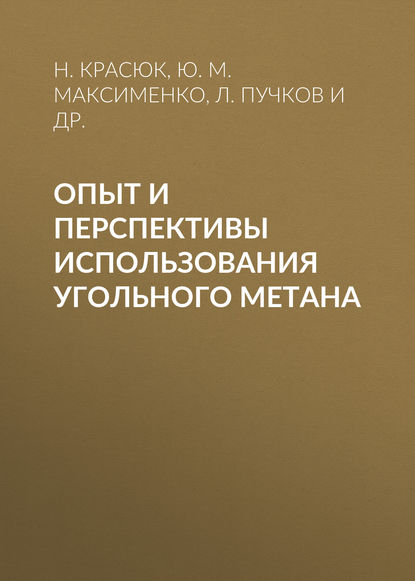 Н. КРАСЮК, Ю. М. МАКСИМЕНКО, Л. ПУЧКОВ И ДР.

ОПЫТ И ПЕРСПЕКТИВЫ ИСПОЛЬЗОВАНИЯ УГОЛЬНОГО МЕТАНА